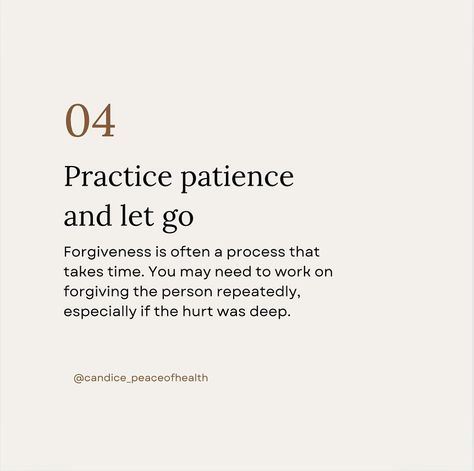 04

Practice patience and let go

Forgiveness is often a process that takes time. You may need to work on forgiving the person repeatedly, especially if the hurt was deep.

@candice_peaceofhealth